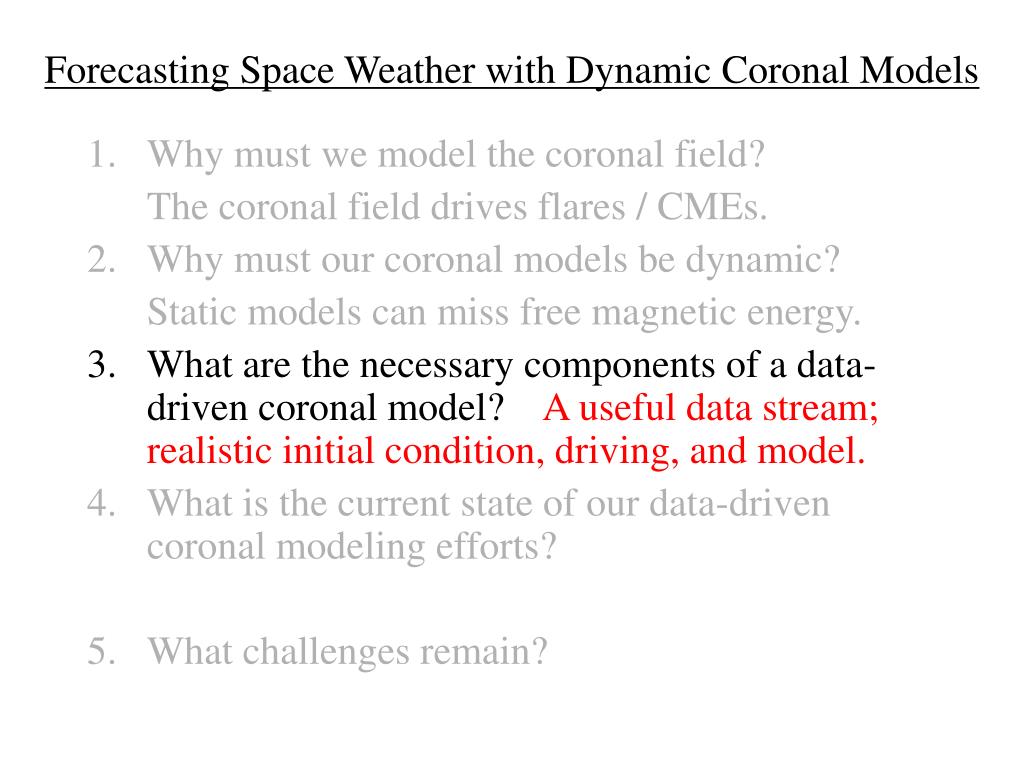 Forecasting Space Weather with Dynamic Coronal Models

1. Why must we model the coronal field?
The coronal field drives flares / CMEs.
2. Why must our coronal models be dynamic?
Static models can miss free magnetic energy.
3. What are the necessary components of a data-driven coronal model? A useful data stream; realistic initial condition, driving, and model.
4. What is the current state of our data-driven coronal modeling efforts?

5. What challenges remain?